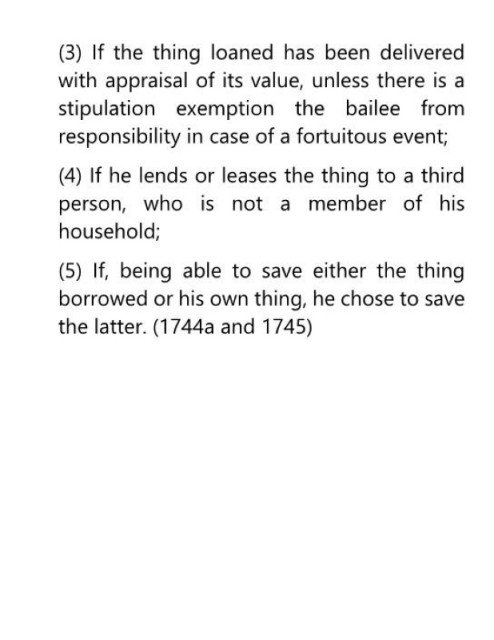 (3) If the thing loaned has been delivered with appraisal of its value, unless there is a stipulation exemption the bailee from responsibility in case of a fortuitous event;

(4) If he lends or leases the thing to a third person, who is not a member of his household;

(5) If, being able to save either the thing borrowed or his own thing, he chose to save the latter. (1744a and 1745)